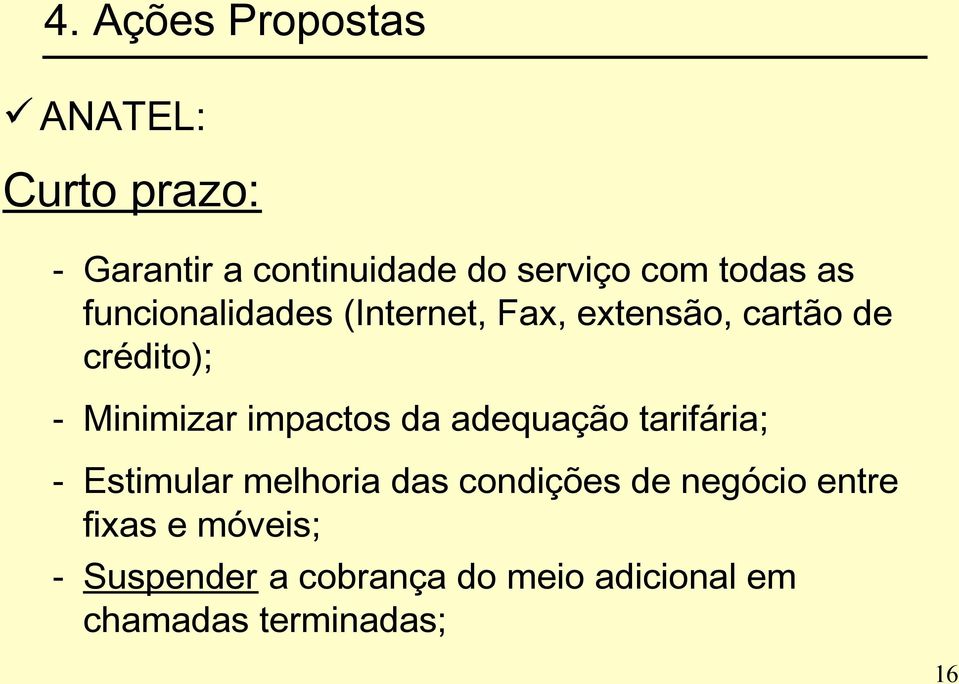 4. Ações Propostas

✓ ANATEL:

Curto prazo:

- Garantir a continuidade do serviço com todas as funcionalidades (Internet, Fax, extensão, cartão de crédito);

- Minimizar impactos da adequação tarifária;

- Estimular melhoria das condições de negócio entre fixas e móveis;

- Suspender a cobrança do meio adicional em chamadas terminadas;

16